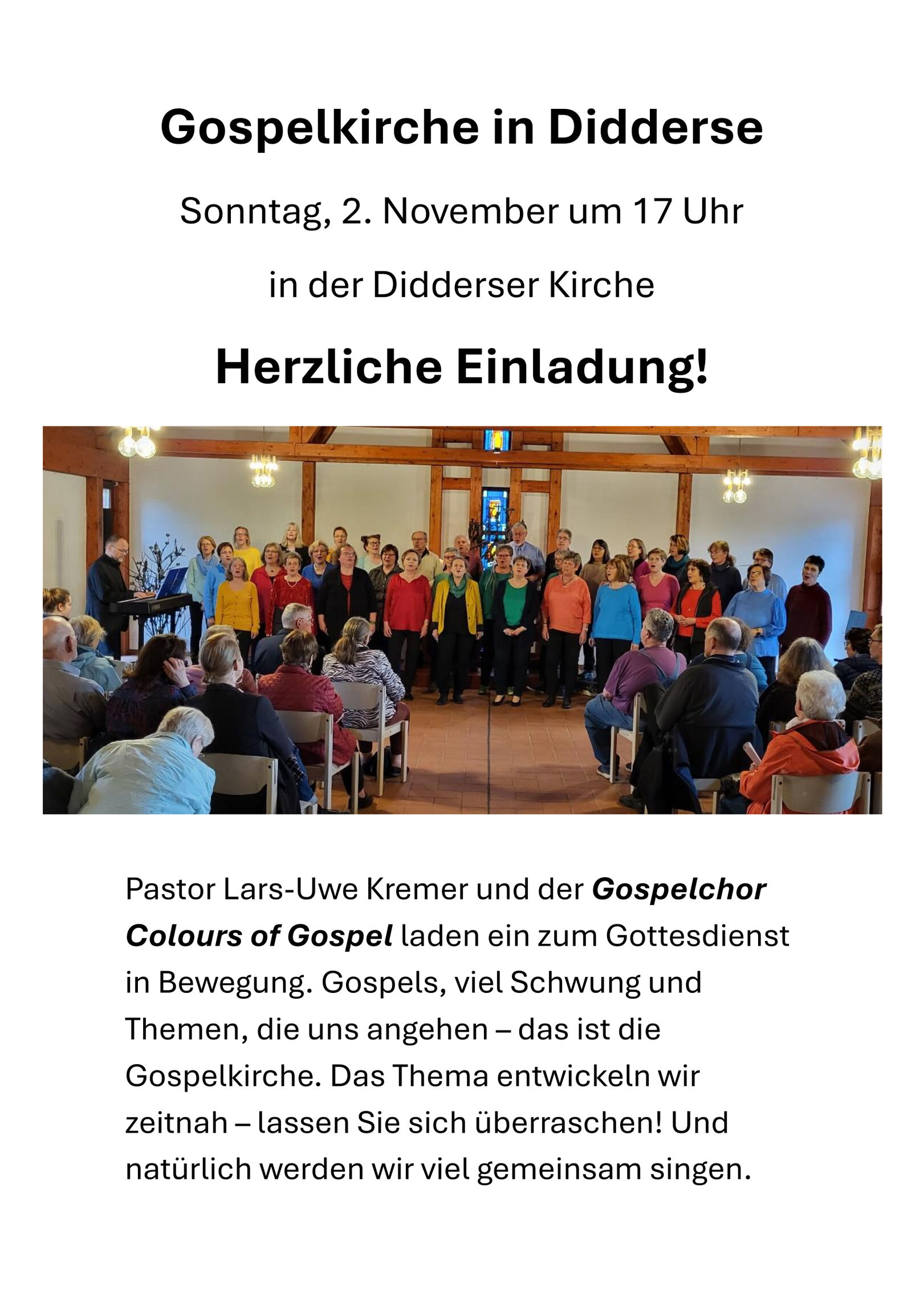 Gospelkirche in Didderse

Sonntag, 2. November um 17 Uhr

in der Didderser Kirche

Herzliche Einladung!

Pastor Lars-Uwe Kremer und der Gospelchor Colours of Gospel laden ein zum Gottesdienst in Bewegung. Gospels, viel Schwung und Themen, die uns angehen – das ist die Gospelkirche. Das Thema entwickeln wir zeitnah – lassen Sie sich überraschen! Und natürlich werden wir viel gemeinsam singen.